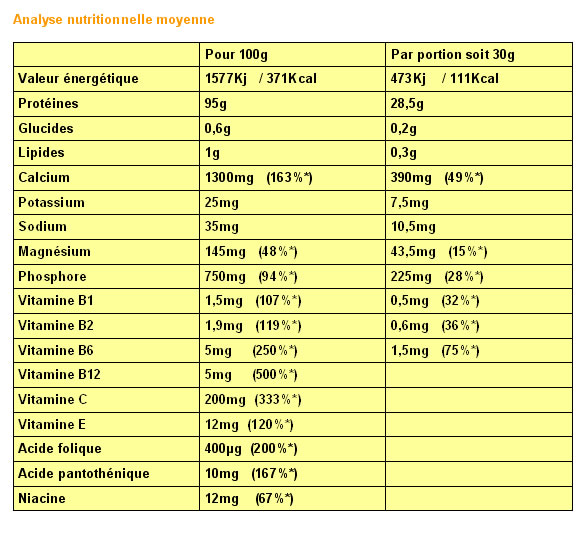 Analyse nutritionnelle moyenne

| | Pour 100g | Par portion soit 30g |
|---|---|---|
| Valeur énergétique | 1577Kj / 371Kcal | 473Kj / 111Kcal |
| Protéines | 95g | 28,5g |
| Glucides | 0,6g | 0,2g |
| Lipides | 1g | 0,3g |
| Calcium | 1300mg (163%*) | 390mg (49%*) |
| Potassium | 25mg | 7,5mg |
| Sodium | 35mg | 10,5mg |
| Magnésium | 145mg (48%*) | 43,5mg (15%*) |
| Phosphore | 750mg (94%*) | 225mg (28%*) |
| Vitamine B1 | 1,5mg (107%*) | 0,5mg (32%*) |
| Vitamine B2 | 1,9mg (119%*) | 0,6mg (36%*) |
| Vitamine B6 | 5mg (250%*) | 1,5mg (75%*) |
| Vitamine B12 | 5mg (500%*) | |
| Vitamine C | 200mg (333%*) | |
| Vitamine E | 12mg (120%*) | |
| Acide folique | 400µg (200%*) | |
| Acide pantothénique | 10mg (167%*) | |
| Niacine | 12mg (67%*) | |